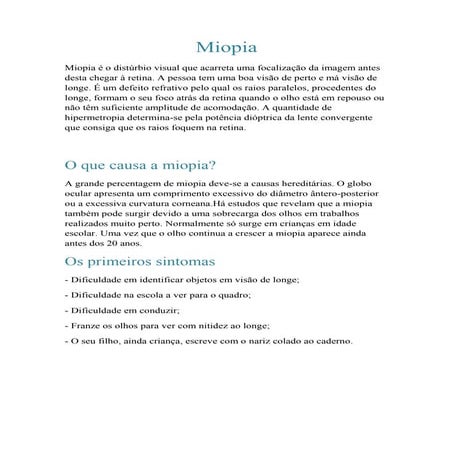 Miopia

Miopia é o distúrbio visual que acarreta uma focalização da imagem antes desta chegar à retina. A pessoa tem uma boa visão de perto e má visão de longe. É um defeito refrativo pelo qual os raios paralelos, procedentes do longe, formam o seu foco atrás da retina quando o olho está em repouso ou não têm suficiente amplitude de acomodação. A quantidade de hipermetropia determina-se pela potência dióptrica da lente convergente que consiga que os raios foquem na retina.

O que causa a miopia?

A grande percentagem de miopia deve-se a causas hereditárias. O globo ocular apresenta um comprimento excessivo do diâmetro ântero-posterior ou a excessiva curvatura corneana.Há estudos que revelam que a miopia também pode surgir devido a uma sobrecarga dos olhos em trabalhos realizados muito perto. Normalmente só surge em crianças em idade escolar. Uma vez que o olho continua a crescer a miopia aparece ainda antes dos 20 anos.

Os primeiros sintomas

- Dificuldade em identificar objetos em visão de longe;

- Dificuldade na escola a ver para o quadro;

- Dificuldade em conduzir;

- Franze os olhos para ver com nitidez ao longe;

- O seu filho, ainda criança, escreve com o nariz colado ao caderno.